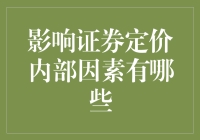 影响证券定价内部因素有哪些